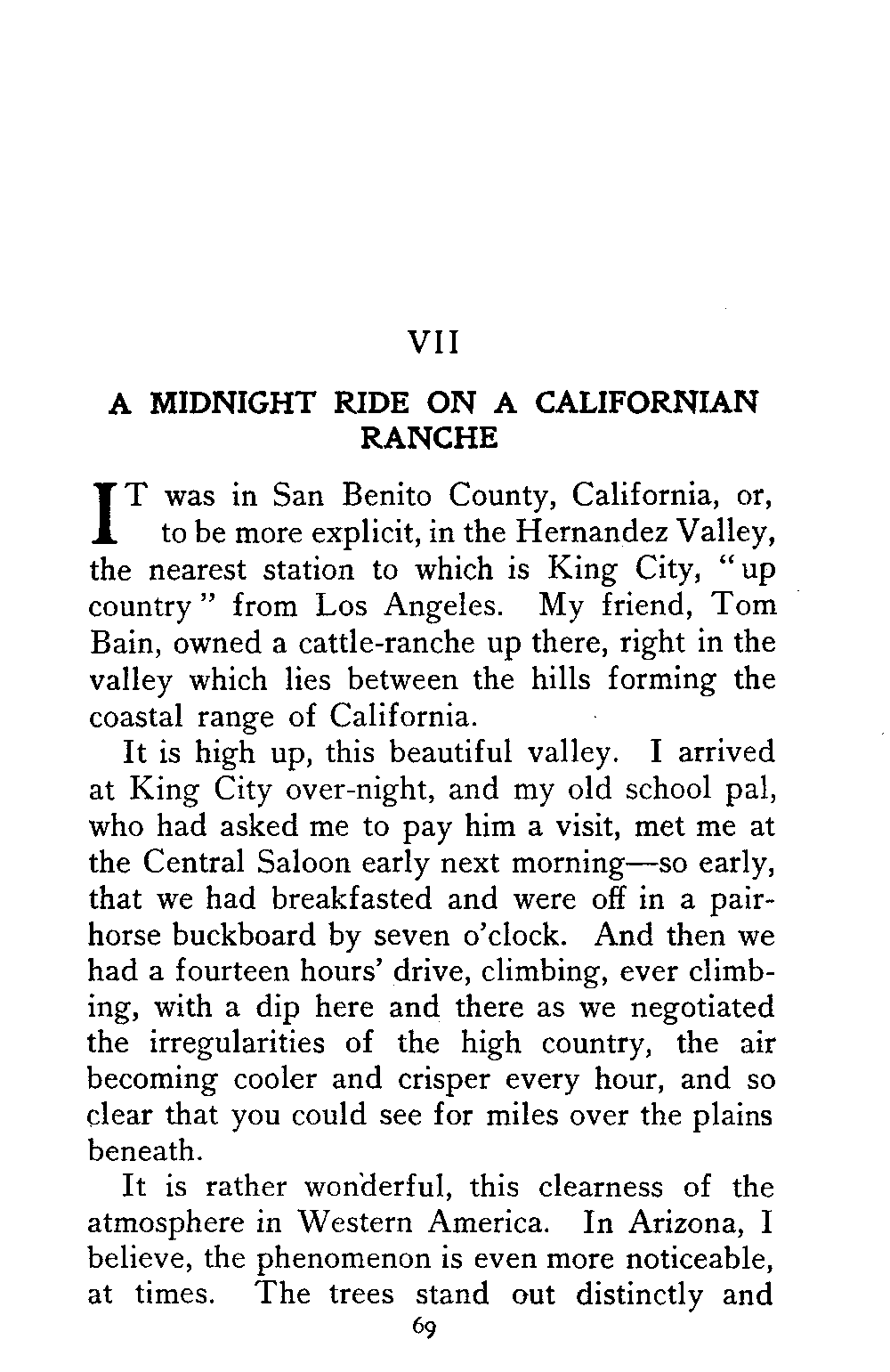 VII

A MIDNIGHT RIDE ON A CALIFORNIAN RANCHE

IT was in San Benito County, California, or, to be more explicit, in the Hernandez Valley, the nearest station to which is King City, "up country" from Los Angeles. My friend, Tom Bain, owned a cattle-ranche up there, right in the valley which lies between the hills forming the coastal range of California.

It is high up, this beautiful valley. I arrived at King City over-night, and my old school pal, who had asked me to pay him a visit, met me at the Central Saloon early next morning—so early, that we had breakfasted and were off in a pair-horse buckboard by seven o'clock. And then we had a fourteen hours' drive, climbing, ever climbing, with a dip here and there as we negotiated the irregularities of the high country, the air becoming cooler and crisper every hour, and so clear that you could see for miles over the plains beneath.

It is rather wonderful, this clearness of the atmosphere in Western America. In Arizona, I believe, the phenomenon is even more noticeable, at times. The trees stand out distinctly and

69